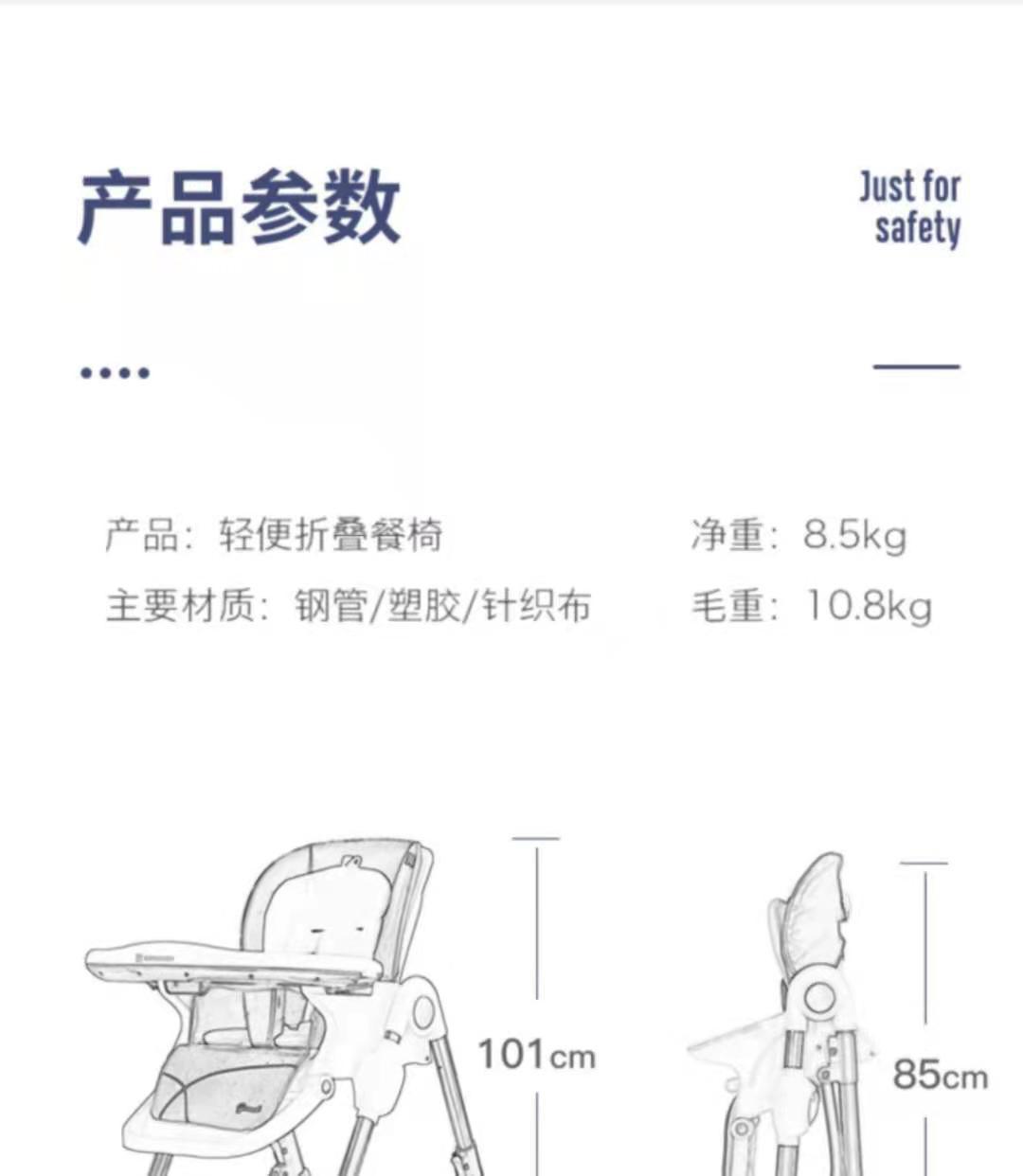 产品参数

Just for
safety

产品：轻便折叠餐椅 净重：8.5kg
主要材质：钢管/塑胶/针织布 毛重：10.8kg

101cm

85cm